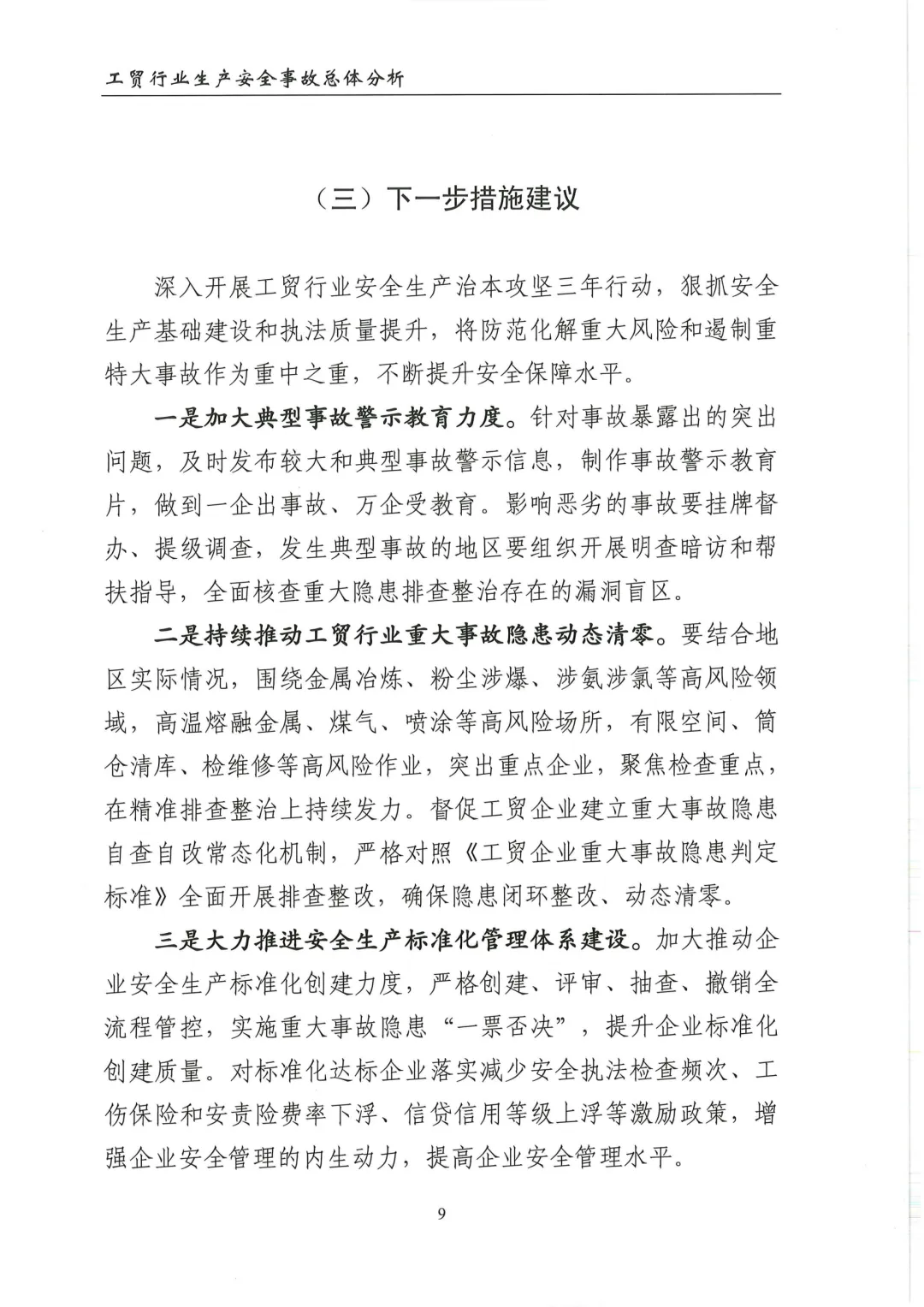 工贸行业生产安全事故总体分析

（三）下一步措施建议

深入开展工贸行业安全生产治本攻坚三年行动，狠抓安全生产基础建设和执法质量提升，将防范化解重大风险和遏制重特大事故作为重中之重，不断提升安全保障水平。

一是加大典型事故警示教育力度。针对事故暴露出的突出问题，及时发布较大和典型事故警示信息，制作事故警示教育片，做到一企出事故、万企受教育。影响恶劣的事故要挂牌督办、提级调查，发生典型事故的地区要组织开展明查暗访和帮扶指导，全面核查重大隐患排查整治存在的漏洞盲区。

二是持续推动工贸行业重大事故隐患动态清零。要结合地区实际情况，围绕金属冶炼、粉尘涉爆、涉氨涉氯等高风险领域，高温熔融金属、煤气、喷涂等高风险场所，有限空间、筒仓清库、检维修等高风险作业，突出重点企业，聚焦检查重点，在精准排查整治上持续发力。督促工贸企业建立重大事故隐患自查自改常态化机制，严格对照《工贸企业重大事故隐患判定标准》全面开展排查整改，确保隐患闭环整改、动态清零。

三是大力推进安全生产标准化管理体系建设。加大推动企业安全生产标准化创建力度，严格创建、评审、抽查、撤销全流程管控，实施重大事故隐患“一票否决”，提升企业标准化创建质量。对标准化达标企业落实减少安全执法检查频次、工伤保险和安责险费率下浮、信贷信用等级上浮等激励政策，增强企业安全管理的内生动力，提高企业安全管理水平。

9